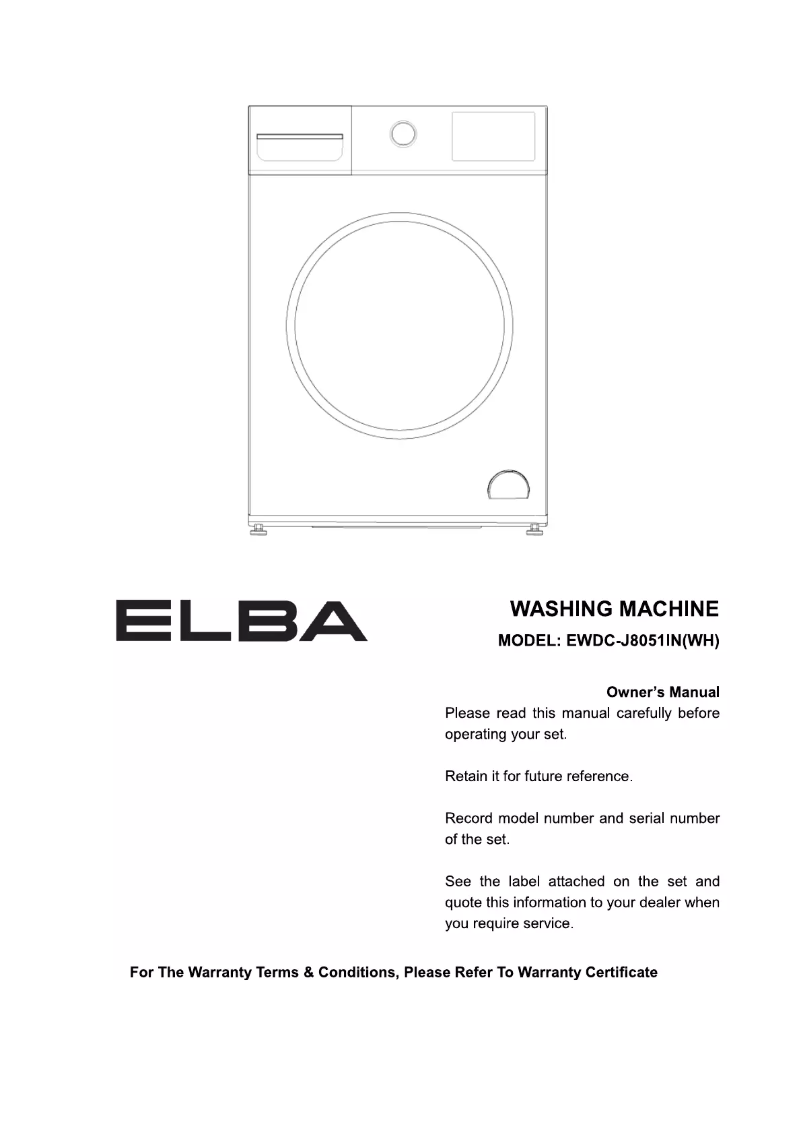 ELBA

WASHING MACHINE

MODEL: EWDC-J8051IN(WH)

Owner's Manual

Please read this manual carefully before operating your set.

Retain it for future reference.

Record model number and serial number of the set.

See the label attached on the set and quote this information to your dealer when you require service.

For The Warranty Terms & Conditions, Please Refer To Warranty Certificate